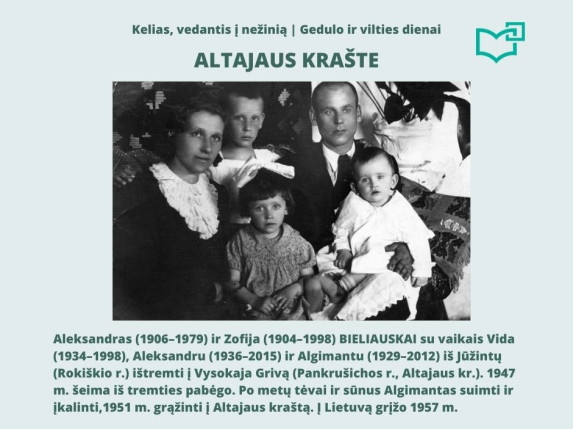 Kelias, vedantis į nežinią | Gedulo ir vilties dienai

ALTAJAUS KRAŠTE

Aleksandras (1906–1979) ir Zofija (1904–1998) BIELIAUSKAI su vaikais Vida (1934–1998), Aleksandru (1936–2015) ir Algimantu (1929–2012) iš Jūžintų (Rokiškio r.) ištremti į Vysokaja Grivą (Pankrušichos r., Altajaus kr.). 1947 m. šeima iš tremties pabėgo. Po metų tėvai ir sūnus Algimantas suimti ir įkalinti,1951 m. grąžinti į Altajaus kraštą. Į Lietuvą grįžo 1957 m.